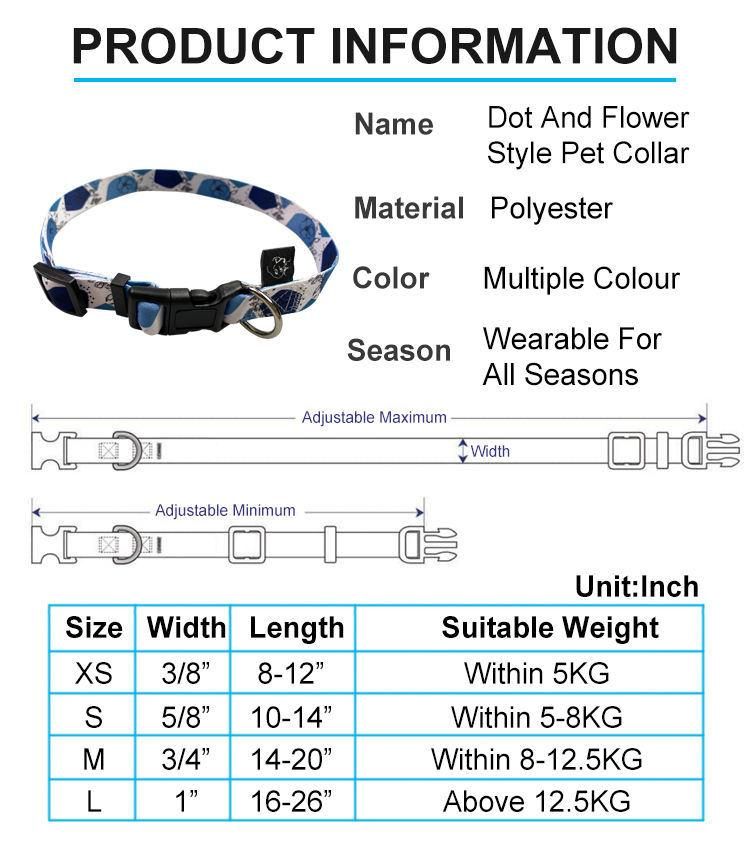 PRODUCT INFORMATION

Name Dot And Flower Style Pet Collar

Material Polyester

Color Multiple Colour

Season Wearable For All Seasons

Adjustable Maximum

Width

Adjustable Minimum

Unit:Inch

| Size | Width | Length | Suitable Weight |
|---|---|---|---|
| XS | 3/8” | 8-12” | Within 5KG |
| S | 5/8” | 10-14” | Within 5-8KG |
| M | 3/4” | 14-20” | Within 8-12.5KG |
| L | 1” | 16-26” | Above 12.5KG |